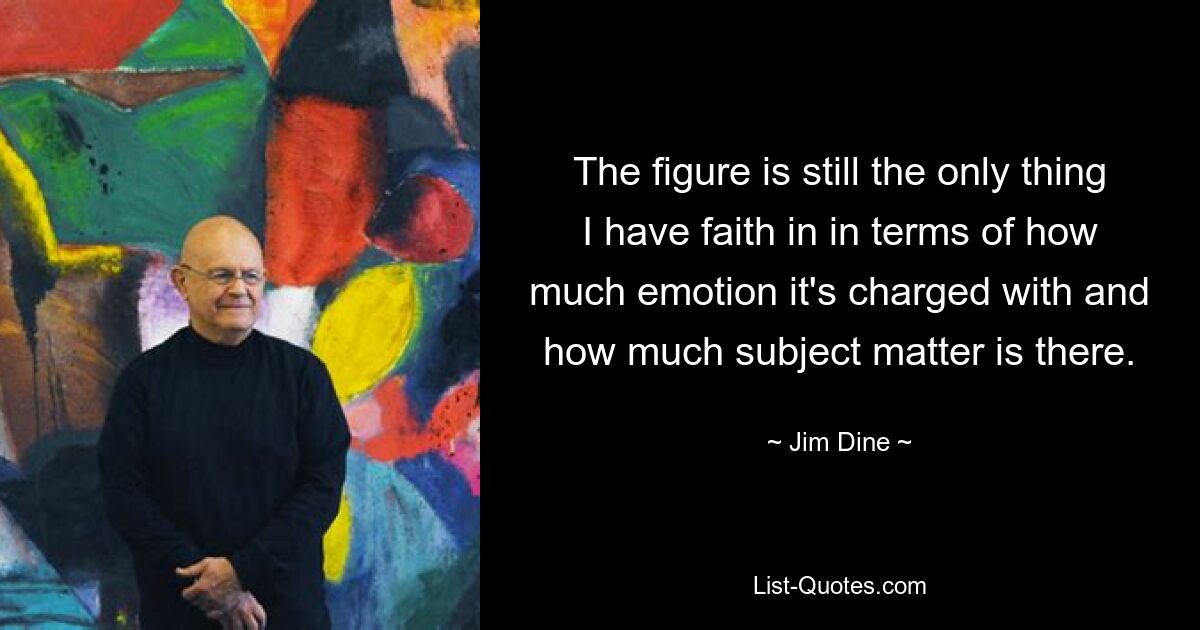 The figure is still the only thing I have faith in in terms of how much emotion it's charged with and how much subject matter is there.

~ Jim Dine ~

List-Quotes.com